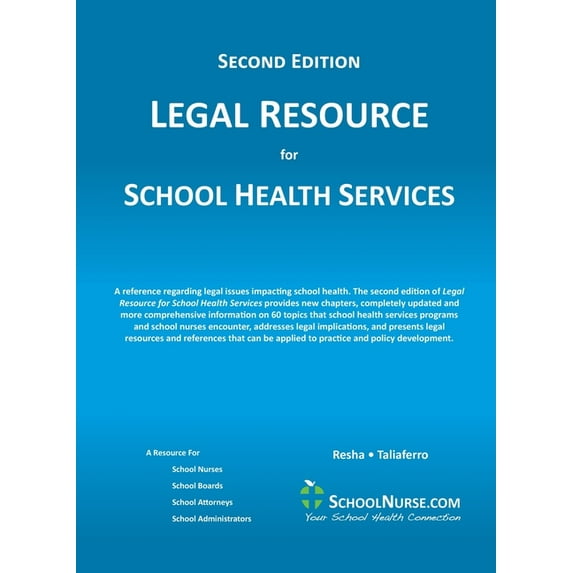 SECOND EDITION

LEGAL RESOURCE

for

SCHOOL HEALTH SERVICES

A reference regarding legal issues impacting school health. The second edition of Legal Resource for School Health Services provides new chapters, completely updated and more comprehensive information on 60 topics that school health services programs and school nurses encounter, addresses legal implications, and presents legal resources and references that can be applied to practice and policy development.

A Resource For
School Nurses
School Boards
School Attorneys
School Administrators

Resha • Taliaferro

SCHOOLNURSE.COM
Your School Health Connection